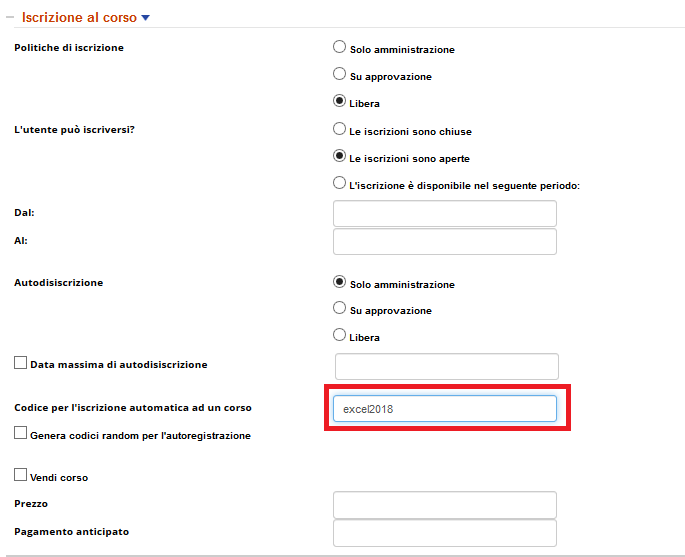 Iscrizione al corso

Politiche di iscrizione

Solo amministrazione

Su approvazione

Libera

L'utente può iscriversi?

Le iscrizioni sono chiuse

Le iscrizioni sono aperte

L'iscrizione è disponibile nel seguente periodo:

Dal:

Al:

Autodisiscrizione

Solo amministrazione

Su approvazione

Libera

Data massima di autodisiscrizione

Codice per l'iscrizione automatica ad un corso

excel2018

Genera codici random per l'autoregistrazione

Vendi corso

Prezzo

Pagamento anticipato